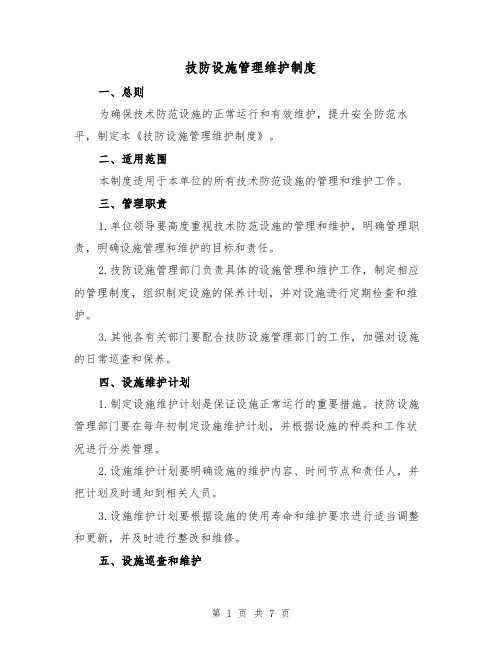 技防设施管理维护制度

一、总则

为确保技术防范设施的正常运行和有效维护，提升安全防范水平，制定本《技防设施管理维护制度》。

二、适用范围

本制度适用于本单位的所有技术防范设施的管理和维护工作。

三、管理职责

1.单位领导要高度重视技术防范设施的管理和维护，明确管理职责，明确设施管理和维护的目标和责任。

2.技防设施管理部门负责具体的设施管理和维护工作，制定相应的管理制度，组织制定设施的保养计划，并对设施进行定期检查和维护。

3.其他各有关部门要配合技防设施管理部门的工作，加强对设施的日常巡查和保养。

四、设施维护计划

1.制定设施维护计划是保证设施正常运行的重要措施。技防设施管理部门要在每年初制定设施维护计划，并根据设施的种类和工作状况进行分类管理。

2.设施维护计划要明确设施的维护内容、时间节点和责任人，并把计划及时通知到相关人员。

3.设施维护计划要根据设施的使用寿命和维护要求进行适当调整和更新，并及时进行整改和维修。

五、设施巡查和维护

第 1 页 共 7 页